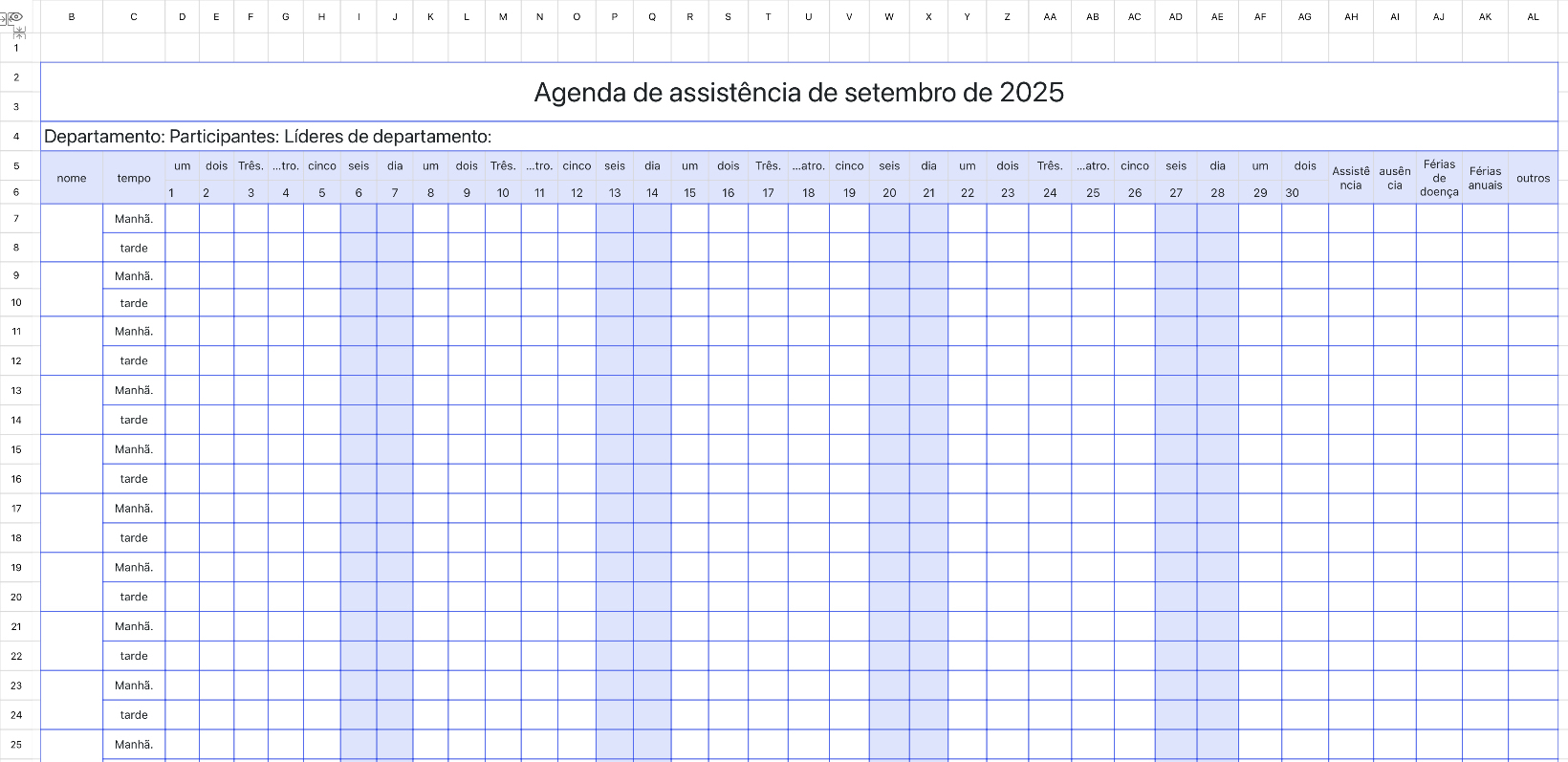 | | B | C | D | E | F | G | H | I | J | K | L | M | N | O | P | Q | R | S | T | U | V | W | X | Y | Z | AA | AB | AC | AD | AE | AF | AG | AH | AI | AJ | AK | AL |
|---|---|---|---|---|---|---|---|---|---|---|---|---|---|---|---|---|---|---|---|---|---|---|---|---|---|---|---|---|---|---|---|---|---|---|---|---|---|
| 1 | | | | | | | | | | | | | | | | | | | | | | | | | | | | | | | | | | | | | |
| 2 | Agenda de assistência de setembro de 2025 | | | | | | | | | | | | | | | | | | | | | | | | | | | | | | | | | | | | |
| 3 | | | | | | | | | | | | | | | | | | | | | | | | | | | | | | | | | | | | | |
| 4 | Departamento: Participantes: Líderes de departamento: | | | | | | | | | | | | | | | | | | | | | | | | | | | | | | | | | | | | |
| 5 | nome | tempo | um | dois | Três. | ...tro. | cinco | seis | dia | um | dois | Três. | ...tro. | cinco | seis | dia | um | dois | Três. | ...atro. | cinco | seis | dia | um | dois | Três. | ...atro. | cinco | seis | dia | um | dois | Assistência | ausência | Férias de doença | Férias anuais | outros |
| 6 | | | 1 | 2 | 3 | 4 | 5 | 6 | 7 | 8 | 9 | 10 | 11 | 12 | 13 | 14 | 15 | 16 | 17 | 18 | 19 | 20 | 21 | 22 | 23 | 24 | 25 | 26 | 27 | 28 | 29 | 30 | | | | | |
| 7 | | Manhã. | | | | | | | | | | | | | | | | | | | | | | | | | | | | | | | | | | | |
| 8 | | tarde | | | | | | | | | | | | | | | | | | | | | | | | | | | | | | | | | | | |
| 9 | | Manhã. | | | | | | | | | | | | | | | | | | | | | | | | | | | | | | | | | | | |
| 10 | | tarde | | | | | | | | | | | | | | | | | | | | | | | | | | | | | | | | | | | |
| 11 | | Manhã. | | | | | | | | | | | | | | | | | | | | | | | | | | | | | | | | | | | |
| 12 | | tarde | | | | | | | | | | | | | | | | | | | | | | | | | | | | | | | | | | | |
| 13 | | Manhã. | | | | | | | | | | | | | | | | | | | | | | | | | | | | | | | | | | | |
| 14 | | tarde | | | | | | | | | | | | | | | | | | | | | | | | | | | | | | | | | | | |
| 15 | | Manhã. | | | | | | | | | | | | | | | | | | | | | | | | | | | | | | | | | | | |
| 16 | | tarde | | | | | | | | | | | | | | | | | | | | | | | | | | | | | | | | | | | |
| 17 | | Manhã. | | | | | | | | | | | | | | | | | | | | | | | | | | | | | | | | | | | |
| 18 | | tarde | | | | | | | | | | | | | | | | | | | | | | | | | | | | | | | | | | | |
| 19 | | Manhã. | | | | | | | | | | | | | | | | | | | | | | | | | | | | | | | | | | | |
| 20 | | tarde | | | | | | | | | | | | | | | | | | | | | | | | | | | | | | | | | | | |
| 21 | | Manhã. | | | | | | | | | | | | | | | | | | | | | | | | | | | | | | | | | | | |
| 22 | | tarde | | | | | | | | | | | | | | | | | | | | | | | | | | | | | | | | | | | |
| 23 | | Manhã. | | | | | | | | | | | | | | | | | | | | | | | | | | | | | | | | | | | |
| 24 | | tarde | | | | | | | | | | | | | | | | | | | | | | | | | | | | | | | | | | | |
| 25 | | Manhã. | | | | | | | | | | | | | | | | | | | | | | | | | | | | | | | | | | | |